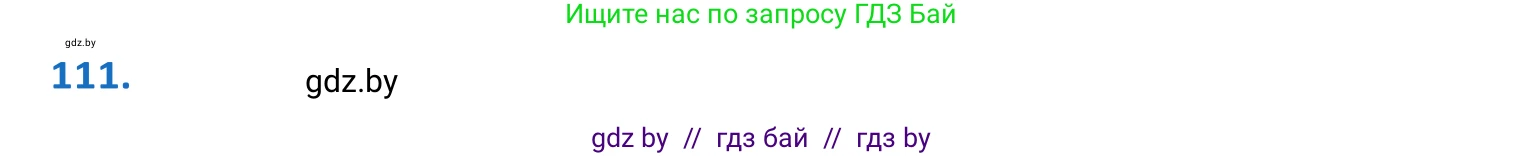 Ищите нас по запросу ГДЗ Бай

gdz.by

111.

gdz.by

gdz by // гдз бай // гдз by